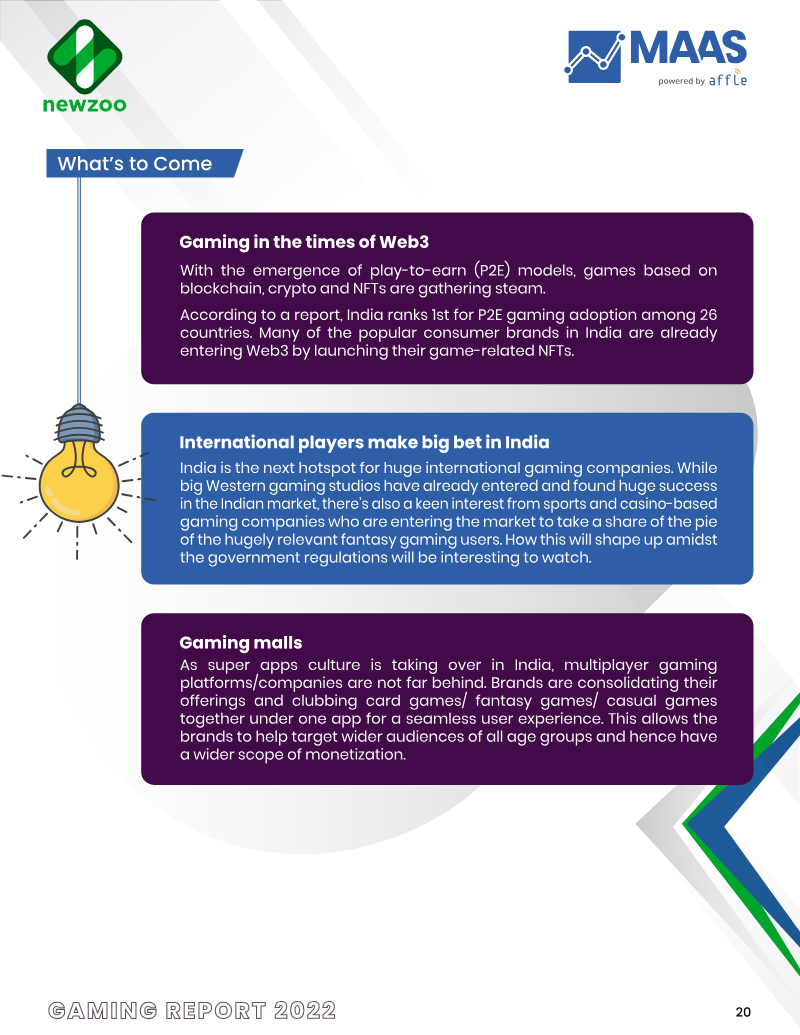 newzoo

MAAS
powered by affle

What's to Come

Gaming in the times of Web3

With the emergence of play-to-earn (P2E) models, games based on blockchain, crypto and NFTs are gathering steam.

According to a report, India ranks 1st for P2E gaming adoption among 26 countries. Many of the popular consumer brands in India are already entering Web3 by launching their game-related NFTs.

International players make big bet in India

India is the next hotspot for huge international gaming companies. While big Western gaming studios have already entered and found huge success in the Indian market, there's also a keen interest from sports and casino-based gaming companies who are entering the market to take a share of the pie of the hugely relevant fantasy gaming users. How this will shape up amidst the government regulations will be interesting to watch.

Gaming malls

As super apps culture is taking over in India, multiplayer gaming platforms/companies are not far behind. Brands are consolidating their offerings and clubbing card games/ fantasy games/ casual games together under one app for a seamless user experience. This allows the brands to help target wider audiences of all age groups and hence have a wider scope of monetization.

GAMING REPORT 2022

20